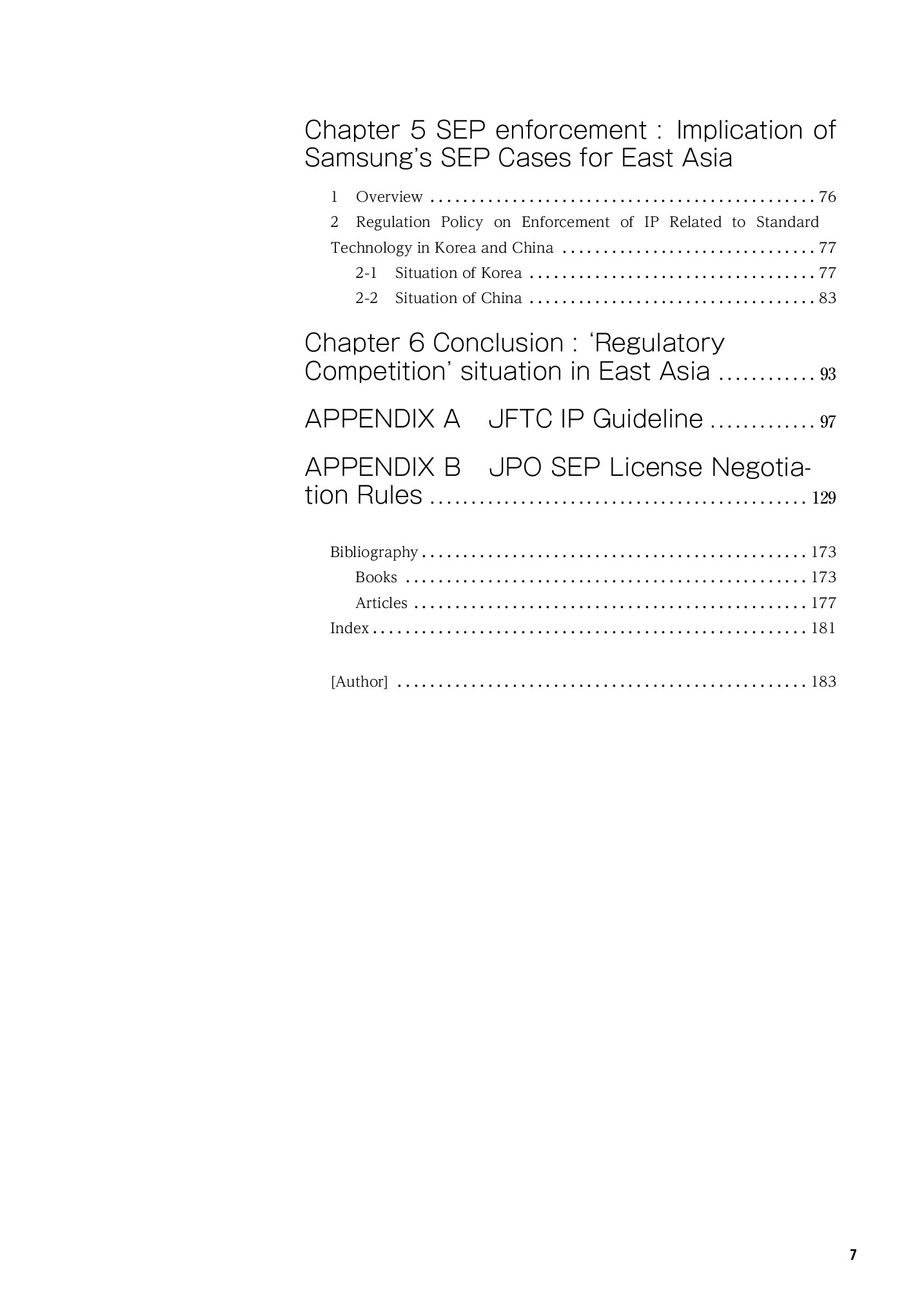 Chapter 5 SEP enforcement : Implication of Samsung's SEP Cases for East Asia

1 Overview 76
2 Regulation Policy on Enforcement of IP Related to Standard Technology in Korea and China 77
2-1 Situation of Korea 77
2-2 Situation of China 83

Chapter 6 Conclusion : 'Regulatory Competition' situation in East Asia 93

APPENDIX A JFTC IP Guideline 97

APPENDIX B JPO SEP License Negotiation Rules 129

Bibliography 173
Books 173
Articles 177
Index 181

[Author] 183

7